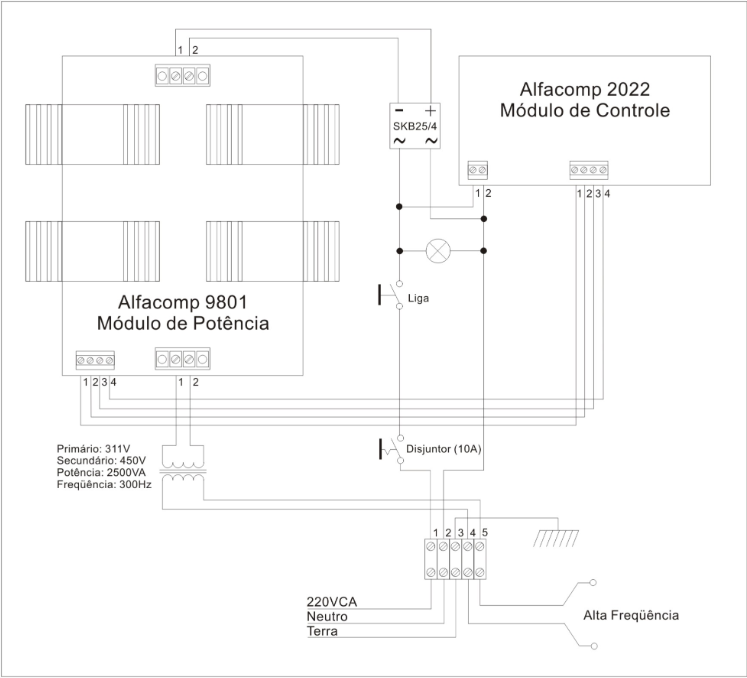 1 2

Alfacomp 2022
Módulo de Controle

−  +
SKB25/4
~  ~

1 2

1 2 3 4

Liga

Alfacomp 9801
Módulo de Potência

1 2 3 4

1 2

Primário: 311V
Secundário: 450V
Potência: 2500VA
Freqüência: 300Hz

Disjuntor (10A)

1 2 3 4 5

220VCA
Neutro
Terra

Alta Freqüência